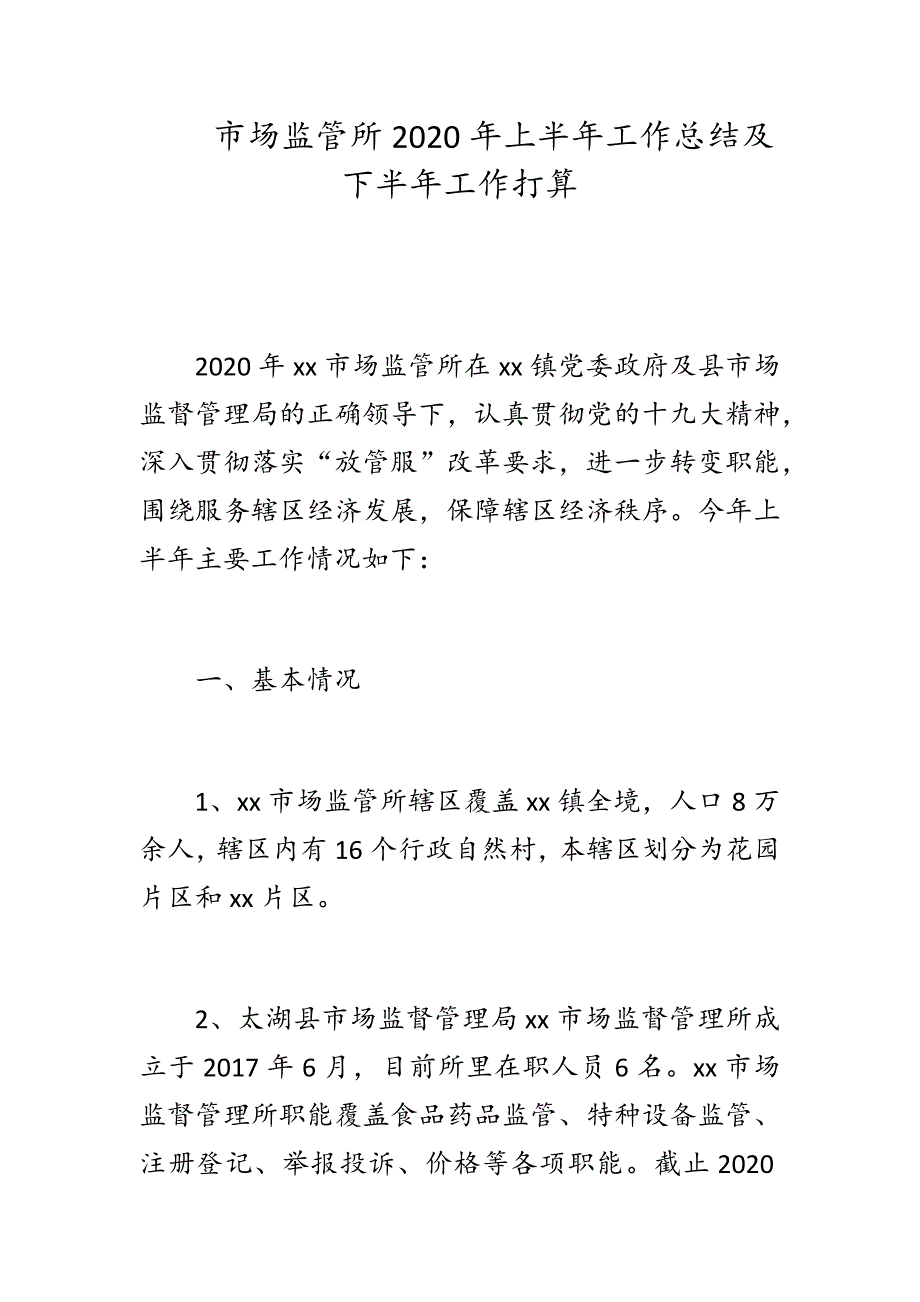 市场监管所2020年上半年工作总结及下半年工作打算

2020年xx市场监管所在xx镇党委政府及县市场监督管理局的正确领导下，认真贯彻党的十九大精神，深入贯彻落实“放管服”改革要求，进一步转变职能，围绕服务辖区经济发展，保障辖区经济秩序。今年上半年主要工作情况如下：

一、基本情况

1、xx市场监管所辖区覆盖xx镇全境，人口8万余人，辖区内有16个行政自然村，本辖区划分为花园片区和xx片区。

2、太湖县市场监督管理局xx市场监督管理所成立于2017年6月，目前所里在职人员6名。xx市场监督管理所职能覆盖食品药品监管、特种设备监管、注册登记、举报投诉、价格等各项职能。截止2020